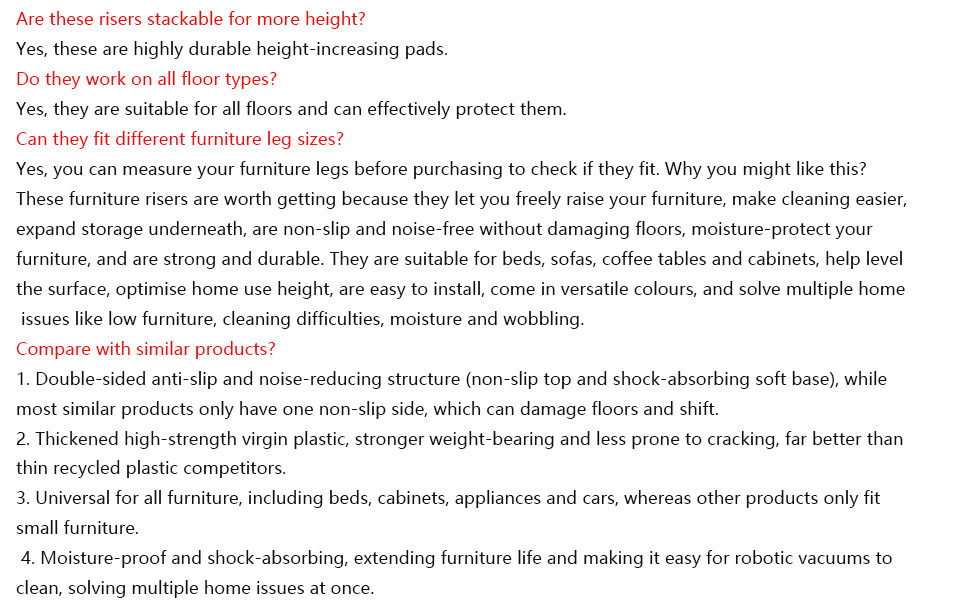 Are these risers stackable for more height?
Yes, these are highly durable height-increasing pads.
Do they work on all floor types?
Yes, they are suitable for all floors and can effectively protect them.
Can they fit different furniture leg sizes?
Yes, you can measure your furniture legs before purchasing to check if they fit. Why you might like this? These furniture risers are worth getting because they let you freely raise your furniture, make cleaning easier, expand storage underneath, are non-slip and noise-free without damaging floors, moisture-protect your furniture, and are strong and durable. They are suitable for beds, sofas, coffee tables and cabinets, help level the surface, optimise home use height, are easy to install, come in versatile colours, and solve multiple home issues like low furniture, cleaning difficulties, moisture and wobbling.
Compare with similar products?
1. Double-sided anti-slip and noise-reducing structure (non-slip top and shock-absorbing soft base), while most similar products only have one non-slip side, which can damage floors and shift.
2. Thickened high-strength virgin plastic, stronger weight-bearing and less prone to cracking, far better than thin recycled plastic competitors.
3. Universal for all furniture, including beds, cabinets, appliances and cars, whereas other products only fit small furniture.
4. Moisture-proof and shock-absorbing, extending furniture life and making it easy for robotic vacuums to clean, solving multiple home issues at once.